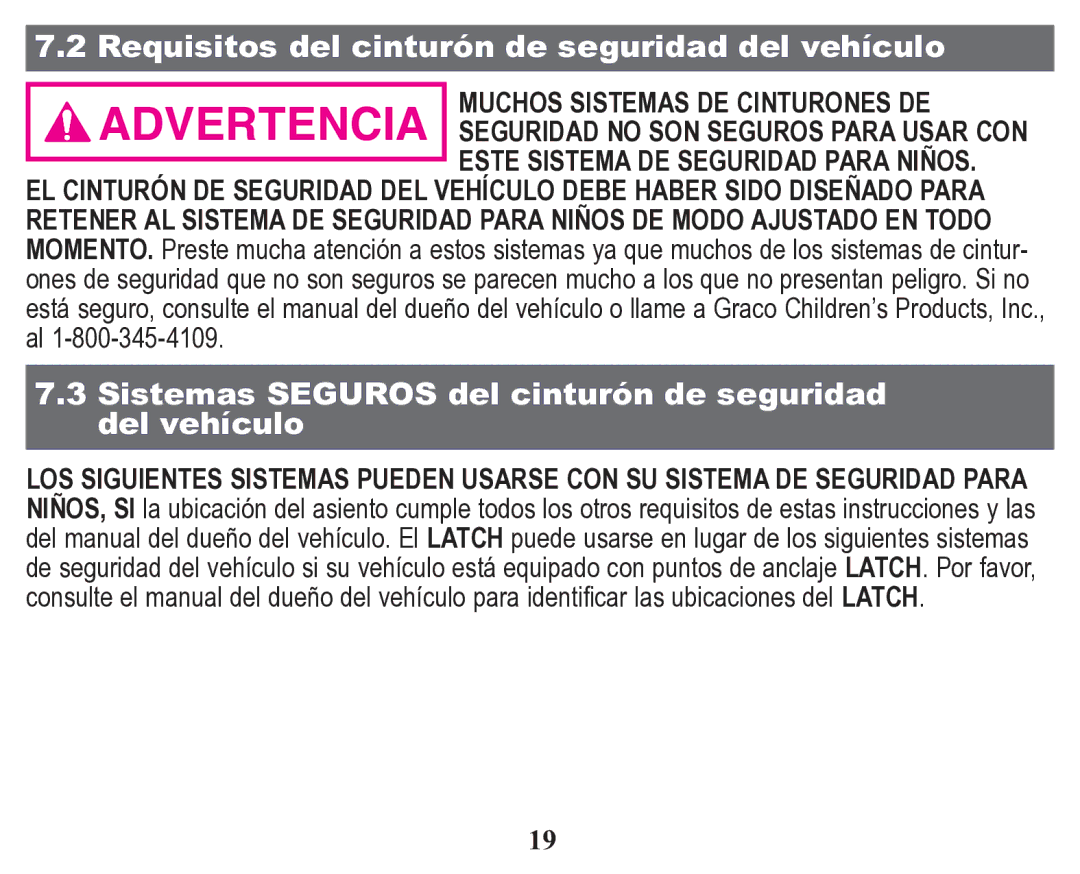 7.2 Requisitos del cinturón de seguridad del vehículo

ADVERTENCIA

MUCHOS SISTEMAS DE CINTURONES DE SEGURIDAD NO SON SEGUROS PARA USAR CON ESTE SISTEMA DE SEGURIDAD PARA NIÑOS.

EL CINTURÓN DE SEGURIDAD DEL VEHÍCULO DEBE HABER SIDO DISEÑADO PARA RETENER AL SISTEMA DE SEGURIDAD PARA NIÑOS DE MODO AJUSTADO EN TODO MOMENTO. Preste mucha atención a estos sistemas ya que muchos de los sistemas de cinturones de seguridad que no son seguros se parecen mucho a los que no presentan peligro. Si no está seguro, consulte el manual del dueño del vehículo o llame a Graco Children's Products, Inc., al 1-800-345-4109.

7.3 Sistemas SEGUROS del cinturón de seguridad del vehículo

LOS SIGUIENTES SISTEMAS PUEDEN USARSE CON SU SISTEMA DE SEGURIDAD PARA NIÑOS, SI la ubicación del asiento cumple todos los otros requisitos de estas instrucciones y las del manual del dueño del vehículo. El LATCH puede usarse en lugar de los siguientes sistemas de seguridad del vehículo si su vehículo está equipado con puntos de anclaje LATCH. Por favor, consulte el manual del dueño del vehículo para identificar las ubicaciones del LATCH.

19